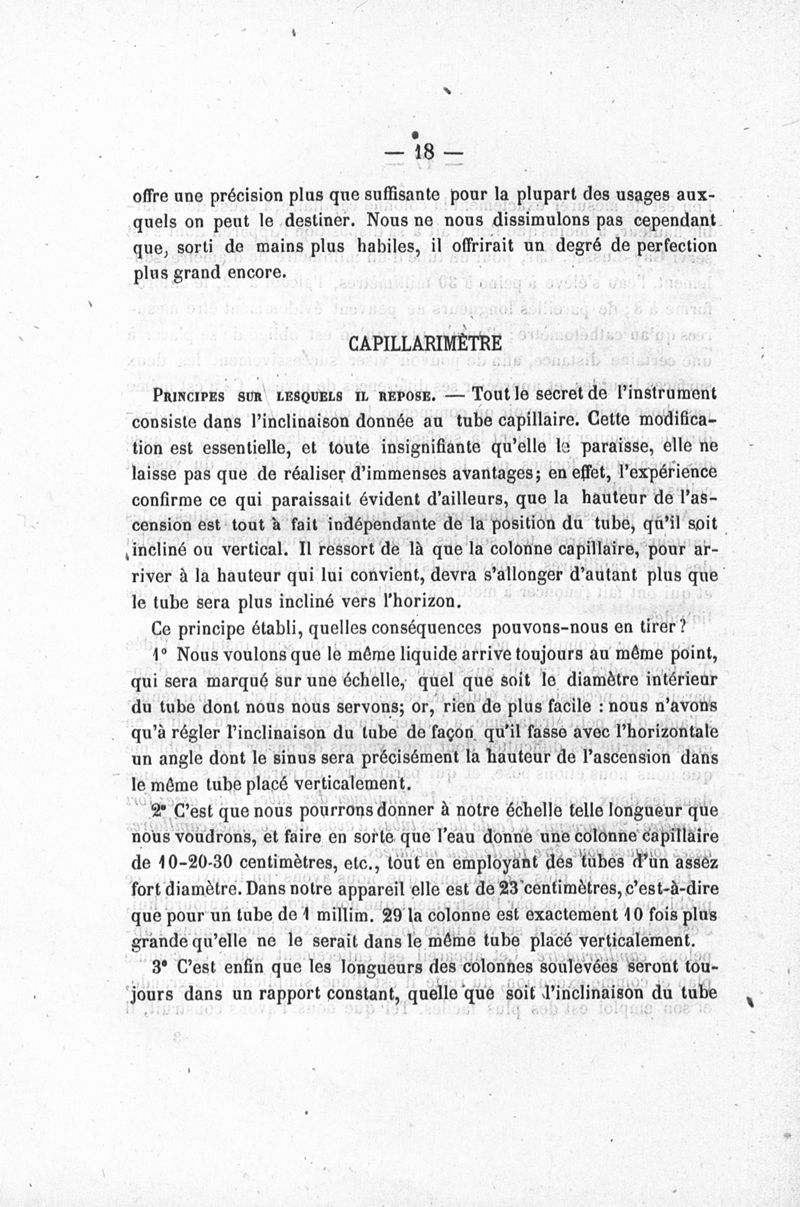 — 18 —

offre une précision plus que suffisante pour la plupart des usages auxquels on peut le destiner. Nous ne nous dissimulons pas cependant que, sorti de mains plus habiles, il offrirait un degré de perfection plus grand encore.

CAPILLARIMÈTRE

PRINCIPES SUR LESQUELS IL REPOSE. — Tout le secret de l'instrument consiste dans l'inclinaison donnée au tube capillaire. Cette modification est essentielle, et toute insignifiante qu'elle le paraisse, elle ne laisse pas que de réaliser d'immenses avantages; en effet, l'expérience confirme ce qui paraissait évident d'ailleurs, que la hauteur de l'ascension est tout à fait indépendante de la position du tube, qu'il soit incliné ou vertical. Il ressort de là que la colonne capillaire, pour arriver à la hauteur qui lui convient, devra s'allonger d'autant plus que le tube sera plus incliné vers l'horizon.

Ce principe établi, quelles conséquences pouvons-nous en tirer?

1° Nous voulons que le même liquide arrive toujours au même point, qui sera marqué sur une échelle, quel que soit le diamètre intérieur du tube dont nous nous servons; or, rien de plus facile : nous n'avons qu'à régler l'inclinaison du tube de façon qu'il fasse avec l'horizontale un angle dont le sinus sera précisément la hauteur de l'ascension dans le même tube placé verticalement.

2° C'est que nous pourrons donner à notre échelle telle longueur que nous voudrons, et faire en sorte que l'eau donne une colonne capillaire de 10-20-30 centimètres, etc., tout en employant des tubes d'un assez fort diamètre. Dans notre appareil elle est de 23 centimètres, c'est-à-dire que pour un tube de 1 millim. 29 la colonne est exactement 10 fois plus grande qu'elle ne le serait dans le même tube placé verticalement.

3° C'est enfin que les longueurs des colonnes soulevées seront toujours dans un rapport constant, quelle que soit l'inclinaison du tube